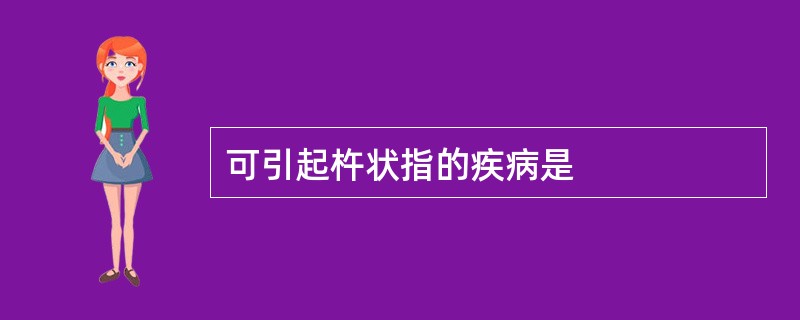 可引起杵状指的疾病是